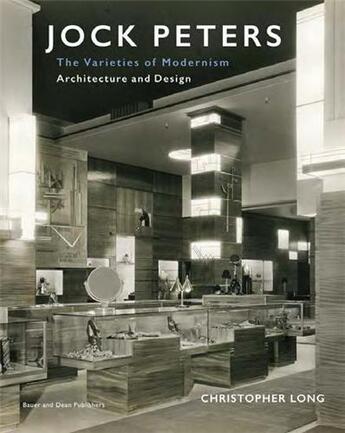 JOCK PETERS
The Varieties of Modernism
Architecture and Design

Bauer and Dean Publishers

CHRISTOPHER LONG